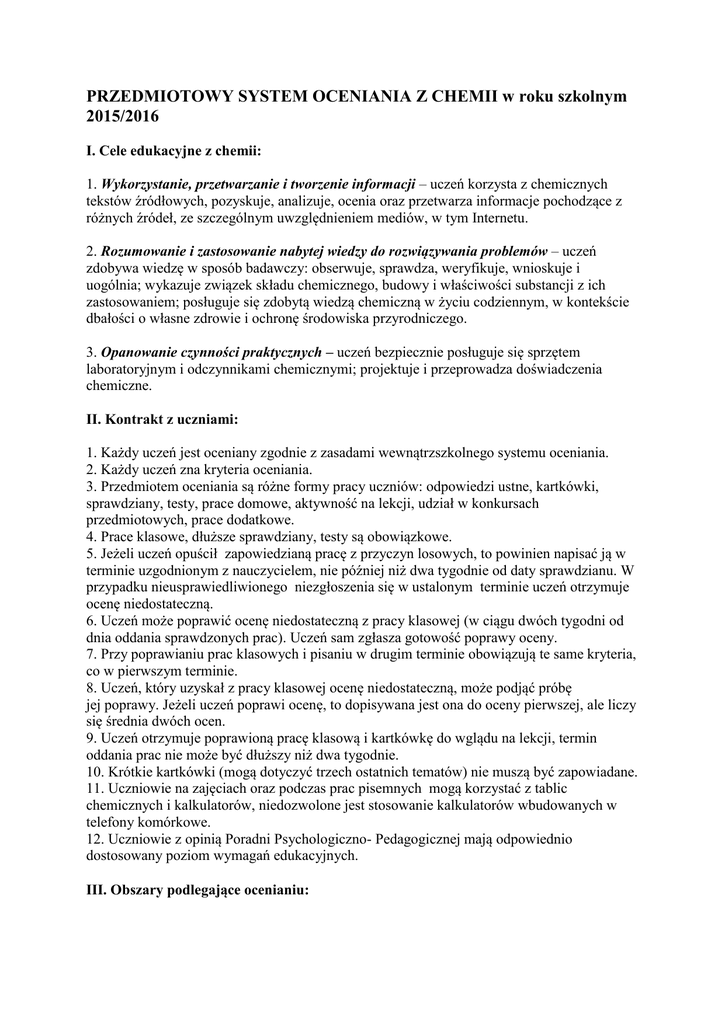 PRZEDMIOTOWY SYSTEM OCENIANIA Z CHEMII w roku szkolnym 2015/2016

I. Cele edukacyjne z chemii:

1. Wykorzystanie, przetwarzanie i tworzenie informacji – uczeń korzysta z chemicznych tekstów źródłowych, pozyskuje, analizuje, ocenia oraz przetwarza informacje pochodzące z różnych źródeł, ze szczególnym uwzględnieniem mediów, w tym Internetu.

2. Rozumowanie i zastosowanie nabytej wiedzy do rozwiązywania problemów – uczeń zdobywa wiedzę w sposób badawczy: obserwuje, sprawdza, weryfikuje, wnioskuje i uogólnia; wykazuje związek składu chemicznego, budowy i właściwości substancji z ich zastosowaniem; posługuje się zdobytą wiedzą chemiczną w życiu codziennym, w kontekście dbałości o własne zdrowie i ochronę środowiska przyrodniczego.

3. Opanowanie czynności praktycznych – uczeń bezpiecznie posługuje się sprzętem laboratoryjnym i odczynnikami chemicznymi; projektuje i przeprowadza doświadczenia chemiczne.

II. Kontrakt z uczniami:

1. Każdy uczeń jest oceniany zgodnie z zasadami wewnątrzszkolnego systemu oceniania.
2. Każdy uczeń zna kryteria oceniania.
3. Przedmiotem oceniania są różne formy pracy uczniów: odpowiedzi ustne, kartkówki, sprawdziany, testy, prace domowe, aktywność na lekcji, udział w konkursach przedmiotowych, prace dodatkowe.
4. Prace klasowe, dłuższe sprawdziany, testy są obowiązkowe.
5. Jeżeli uczeń opuścił zapowiedzianą pracę z przyczyn losowych, to powinien napisać ją w terminie uzgodnionym z nauczycielem, nie później niż dwa tygodnie od daty sprawdzianu. W przypadku nieusprawiedliwionego niezgłoszenia się w ustalonym terminie uczeń otrzymuje ocenę niedostateczną.
6. Uczeń może poprawić ocenę niedostateczną z pracy klasowej (w ciągu dwóch tygodni od dnia oddania sprawdzonych prac). Uczeń sam zgłasza gotowość poprawy oceny.
7. Przy poprawianiu prac klasowych i pisaniu w drugim terminie obowiązują te same kryteria, co w pierwszym terminie.
8. Uczeń, który uzyskał z pracy klasowej ocenę niedostateczną, może podjąć próbę jej poprawy. Jeżeli uczeń poprawi ocenę, to dopisywana jest ona do oceny pierwszej, ale liczy się średnia dwóch ocen.
9. Uczeń otrzymuje poprawioną pracę klasową i kartkówkę do wglądu na lekcji, termin oddania prac nie może być dłuższy niż dwa tygodnie.
10. Krótkie kartkówki (mogą dotyczyć trzech ostatnich tematów) nie muszą być zapowiadane.
11. Uczniowie na zajęciach oraz podczas prac pisemnych mogą korzystać z tablic chemicznych i kalkulatorów, niedozwolone jest stosowanie kalkulatorów wbudowanych w telefony komórkowe.
12. Uczniowie z opinią Poradni Psychologiczno- Pedagogicznej mają odpowiednio dostosowany poziom wymagań edukacyjnych.

III. Obszary podlegające ocenianiu: